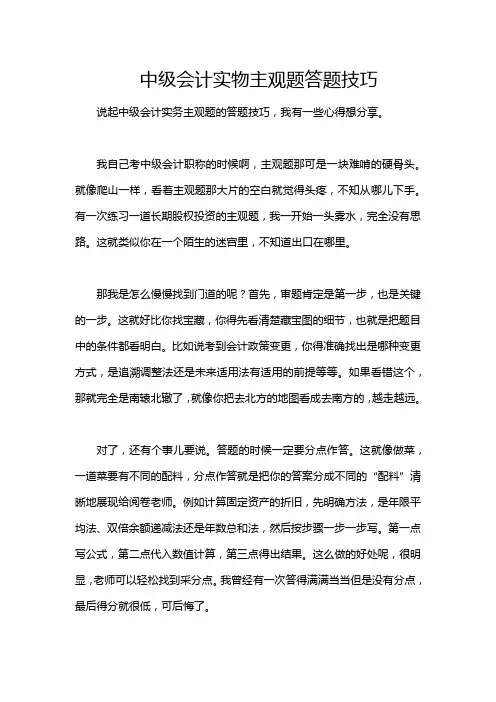 中级会计实物主观题答题技巧

说起中级会计实务主观题的答题技巧，我有一些心得想分享。

我自己考中级会计职称的时候啊，主观题那可是一块难啃的硬骨头。就像爬山一样，看着主观题那大片的空白就觉得头疼，不知从哪儿下手。有一次练习一道长期股权投资的主观题，我一开始一头雾水，完全没有思路。这就类似你在一个陌生的迷宫里，不知道出口在哪里。

那我是怎么慢慢找到门道的呢？首先，审题肯定是第一步，也是关键的一步。这就好比你找宝藏，你得先看清楚藏宝图的细节，也就是把题目中的条件都看明白。比如说考到会计政策变更，你得准确找出是哪种变更方式，是追溯调整法还是未来适用法有适用的前提等等。如果看错这个，那就完全是南辕北辙了，就像你把去北方的地图看成去南方的，越走越远。

对了，还有个事儿要说。答题的时候一定要分点作答。这就像做菜，一道菜要有不同的配料，分点作答就是把你的答案分成不同的“配料”清晰地展现给阅卷老师。例如计算固定资产的折旧，先明确方法，是年限平均法、双倍余额递减法还是年数总和法，然后按步骤一步一步写。第一点写公式，第二点代入数值计算，第三点得出结果。这么做的好处呢，很明显，老师可以轻松找到采分点。我曾经有一次答得满满当当但是没有分点，最后得分就很低，可后悔了。